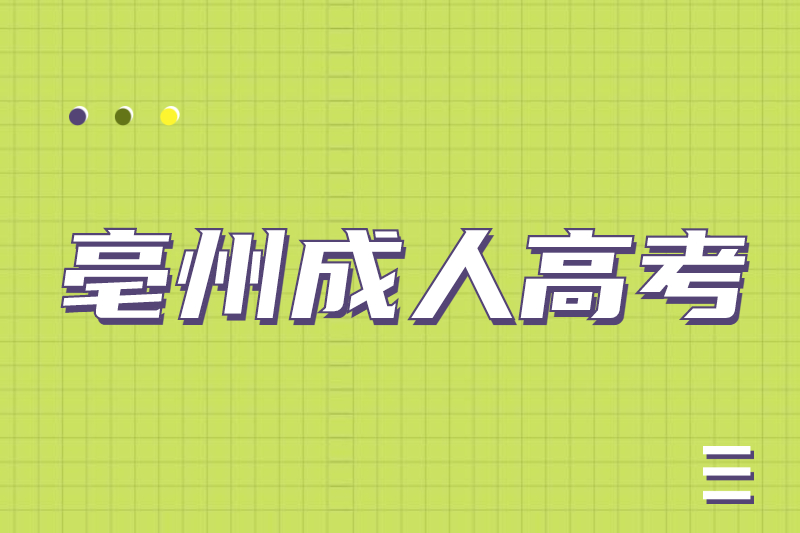 亳州成人高考